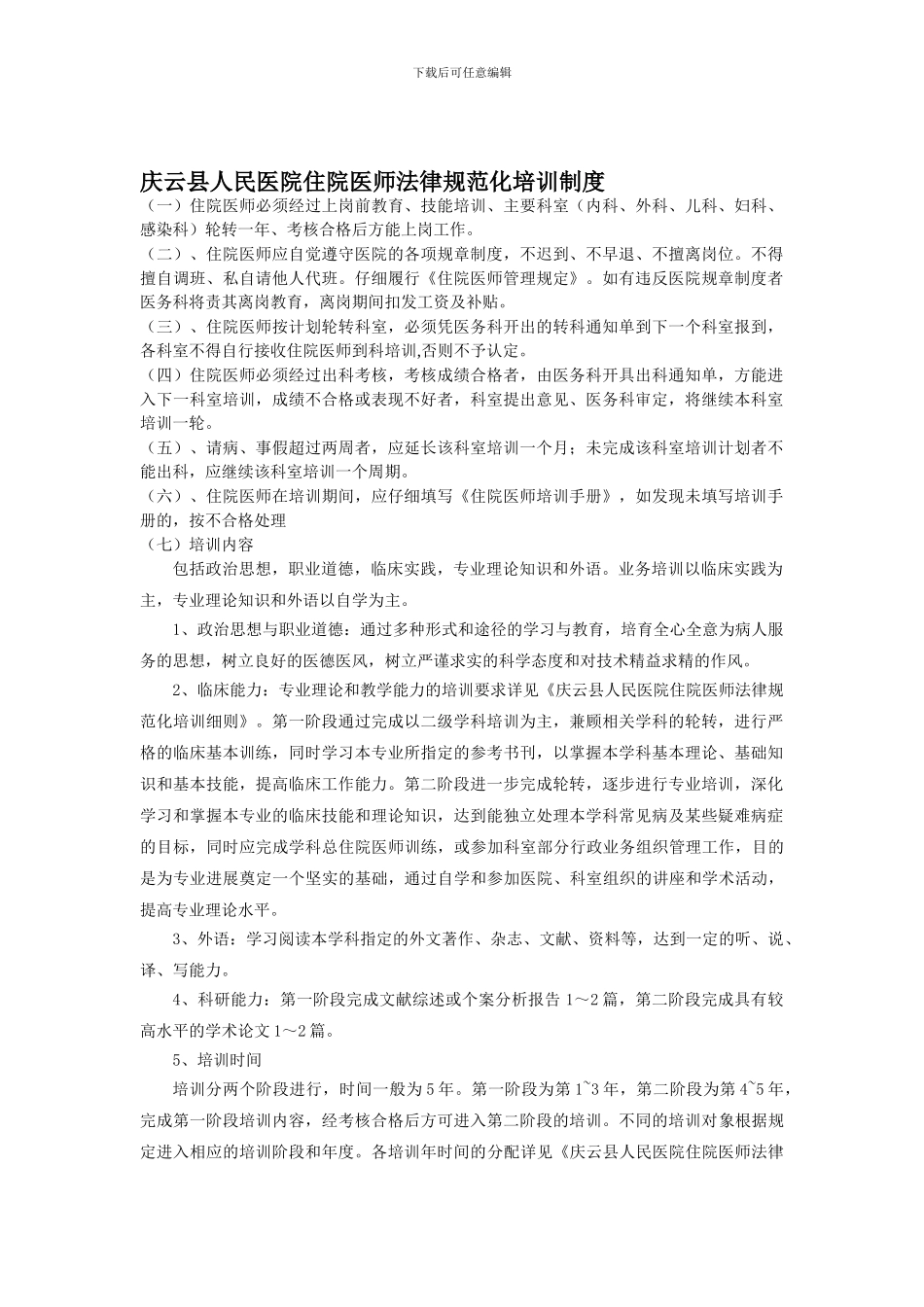 下载后可任意编辑

庆云县人民医院住院医师法律规范化培训制度

（一）住院医师必须经过上岗前教育、技能培训、主要科室（内科、外科、儿科、妇科、感染科）轮转一年、考核合格后方能上岗工作。

（二）、住院医师应自觉遵守医院的各项规章制度，不迟到、不早退、不擅离岗位。不得擅自调班、私自请他人代班。仔细履行《住院医师管理规定》。如有违反医院规章制度者医务科将责其离岗教育，离岗期间扣发工资及补贴。

（三）、住院医师按计划轮转科室，必须凭医务科开出的转科通知单到下一个科室报到，各科室不得自行接收住院医师到科培训,否则不予认定。

（四）住院医师必须经过出科考核，考核成绩合格者，由医务科开具出科通知单，方能进入下一科室培训，成绩不合格或表现不好者，科室提出意见、医务科审定，将继续本科室培训一轮。

（五）、请病、事假超过两周者，应延长该科室培训一个月；未完成该科室培训计划者不能出科，应继续该科室培训一个周期。

（六）、住院医师在培训期间，应仔细填写《住院医师培训手册》，如发现未填写培训手册的，按不合格处理

（七）培训内容

包括政治思想，职业道德，临床实践，专业理论知识和外语。业务培训以临床实践为主，专业理论知识和外语以自学为主。

1、政治思想与职业道德：通过多种形式和途径的学习与教育，培育全心全意为病人服务的思想，树立良好的医德医风，树立严谨求实的科学态度和对技术精益求精的作风。

2、临床能力：专业理论和教学能力的培训要求详见《庆云县人民医院住院医师法律规范化培训细则》。第一阶段通过完成以二级学科培训为主，兼顾相关学科的轮转，进行严格的临床基本训练，同时学习本专业所指定的参考书刊，以掌握本学科基本理论、基础知识和基本技能，提高临床工作能力。第二阶段进一步完成轮转，逐步进行专业培训，深化学习和掌握本专业的临床技能和理论知识，达到能独立处理本学科常见病及某些疑难病症的目标，同时应完成学科总住院医师训练，或参加科室部分行政业务组织管理工作，目的是为专业进展奠定一个坚实的基础，通过自学和参加医院、科室组织的讲座和学术活动，提高专业理论水平。

3、外语：学习阅读本学科指定的外文著作、杂志、文献、资料等，达到一定的听、说、译、写能力。

4、科研能力：第一阶段完成文献综述或个案分析报告 1～2 篇，第二阶段完成具有较高水平的学术论文 1～2 篇。

5、培训时间

培训分两个阶段进行，时间一般为 5 年。第一阶段为第 1~3 年，第二阶段为第 4~5 年，完成第一阶段培训内容，经考核合格后方可进入第二阶段的培训。不同的培训对象根据规定进入相应的培训阶段和年度。各培训年时间的分配详见《庆云县人民医院住院医师法律